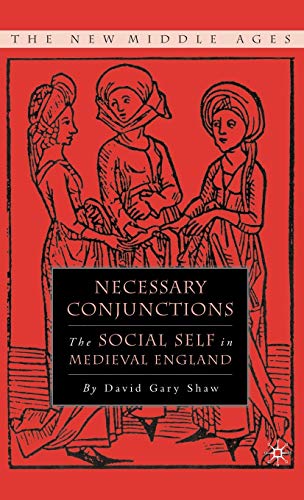 THE NEW MIDDLE AGES

NECESSARY CONJUNCTIONS

The SOCIAL SELF in MEDIEVAL ENGLAND

By David Gary Shaw